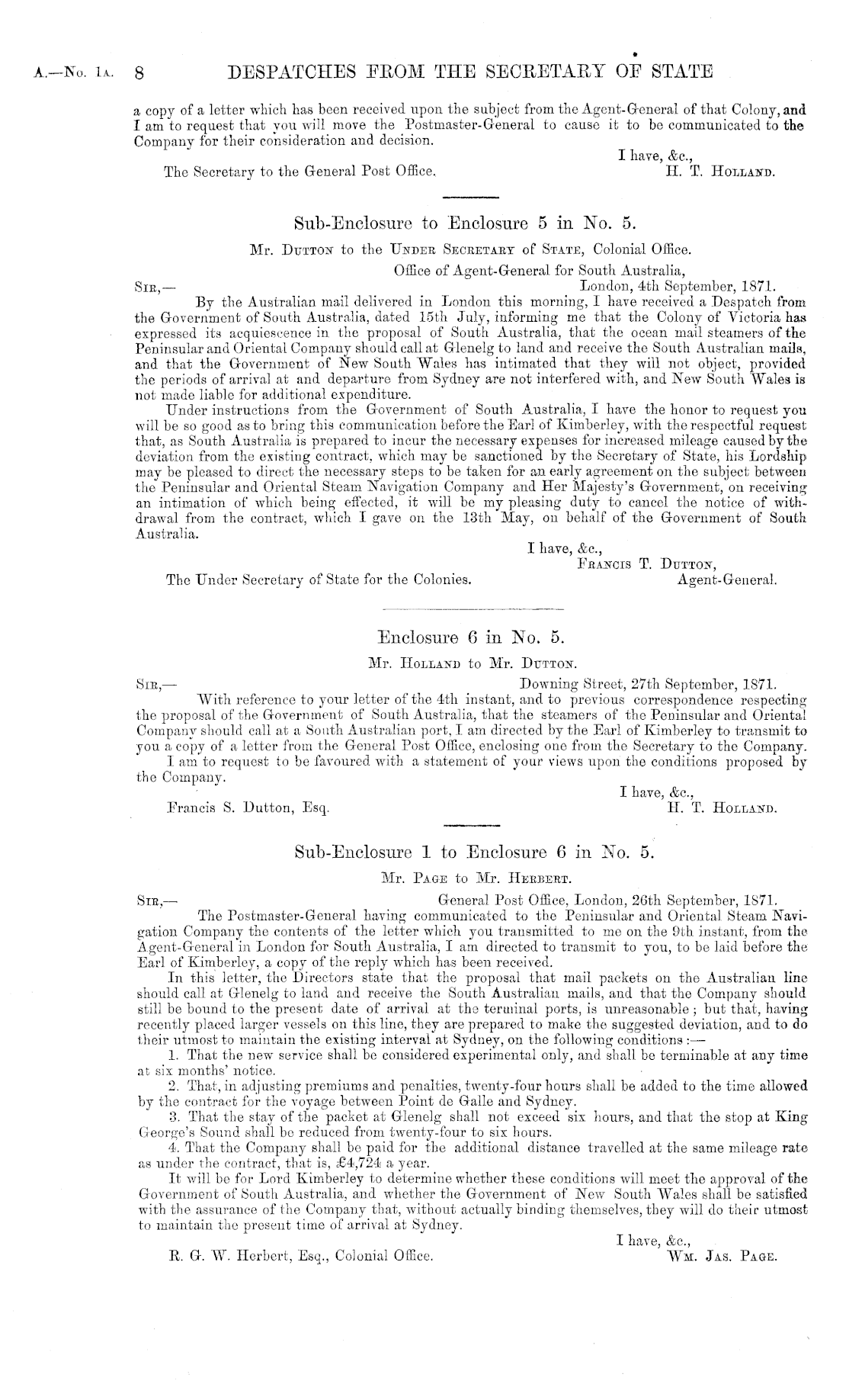 A.—No. 1A. 8 DESPATCHES FROM THE SECRETARY OF STATE

a copy of a letter which has been received upon the subject from the Agent-General of that Colony, and I am to request that you will move the Postmaster-General to cause it to be communicated to the Company for their consideration and decision.

I have, &c.,
The Secretary to the General Post Office. H. T. HOLLAND.

Sub-Enclosure to Enclosure 5 in No. 5.

Mr. DUTTON to the UNDER SECRETARY of STATE, Colonial Office.

Office of Agent-General for South Australia,
SIR,— London, 4th September, 1871.

By the Australian mail delivered in London this morning, I have received a Despatch from the Government of South Australia, dated 15th July, informing me that the Colony of Victoria has expressed its acquiescence in the proposal of South Australia, that the ocean mail steamers of the Peninsular and Oriental Company should call at Glenelg to land and receive the South Australian mails, and that the Government of New South Wales has intimated that they will not object, provided the periods of arrival at and departure from Sydney are not interfered with, and New South Wales is not made liable for additional expenditure.

Under instructions from the Government of South Australia, I have the honor to request you will be so good as to bring this communication before the Earl of Kimberley, with the respectful request that, as South Australia is prepared to incur the necessary expenses for increased mileage caused by the deviation from the existing contract, which may be sanctioned by the Secretary of State, his Lordship may be pleased to direct the necessary steps to be taken for an early agreement on the subject between the Peninsular and Oriental Steam Navigation Company and Her Majesty's Government, on receiving an intimation of which being effected, it will be my pleasing duty to cancel the notice of withdrawal from the contract, which I gave on the 13th May, on behalf of the Government of South Australia.

I have, &c.,
FRANCIS T. DUTTON,
The Under Secretary of State for the Colonies. Agent-General.

Enclosure 6 in No. 5.

Mr. HOLLAND to Mr. DUTTON.

SIR,— Downing Street, 27th September, 1871.

With reference to your letter of the 4th instant, and to previous correspondence respecting the proposal of the Government of South Australia, that the steamers of the Peninsular and Oriental Company should call at a South Australian port, I am directed by the Earl of Kimberley to transmit to you a copy of a letter from the General Post Office, enclosing one from the Secretary to the Company.

I am to request to be favoured with a statement of your views upon the conditions proposed by the Company.

I have, &c.,
Francis S. Dutton, Esq. H. T. HOLLAND.

Sub-Enclosure 1 to Enclosure 6 in No. 5.

Mr. PAGE to Mr. HERBERT.

SIR,— General Post Office, London, 26th September, 1871.

The Postmaster-General having communicated to the Peninsular and Oriental Steam Navigation Company the contents of the letter which you transmitted to me on the 9th instant, from the Agent-General in London for South Australia, I am directed to transmit to you, to be laid before the Earl of Kimberley, a copy of the reply which has been received.

In this letter, the Directors state that the proposal that mail packets on the Australian line should call at Glenelg to land and receive the South Australian mails, and that the Company should still be bound to the present date of arrival at the terminal ports, is unreasonable; but that, having recently placed larger vessels on this line, they are prepared to make the suggested deviation, and to do their utmost to maintain the existing interval at Sydney, on the following conditions:—

1. That the new service shall be considered experimental only, and shall be terminable at any time at six months' notice.

2. That, in adjusting premiums and penalties, twenty-four hours shall be added to the time allowed by the contract for the voyage between Point de Galle and Sydney.

3. That the stay of the packet at Glenelg shall not exceed six hours, and that the stop at King George's Sound shall be reduced from twenty-four to six hours.

4. That the Company shall be paid for the additional distance travelled at the same mileage rate as under the contract, that is, £4,724 a year.

It will be for Lord Kimberley to determine whether these conditions will meet the approval of the Government of South Australia, and whether the Government of New South Wales shall be satisfied with the assurance of the Company that, without actually binding themselves, they will do their utmost to maintain the present time of arrival at Sydney.

I have, &c.,
R. G. W. Herbert, Esq., Colonial Office. WM. JAS. PAGE.